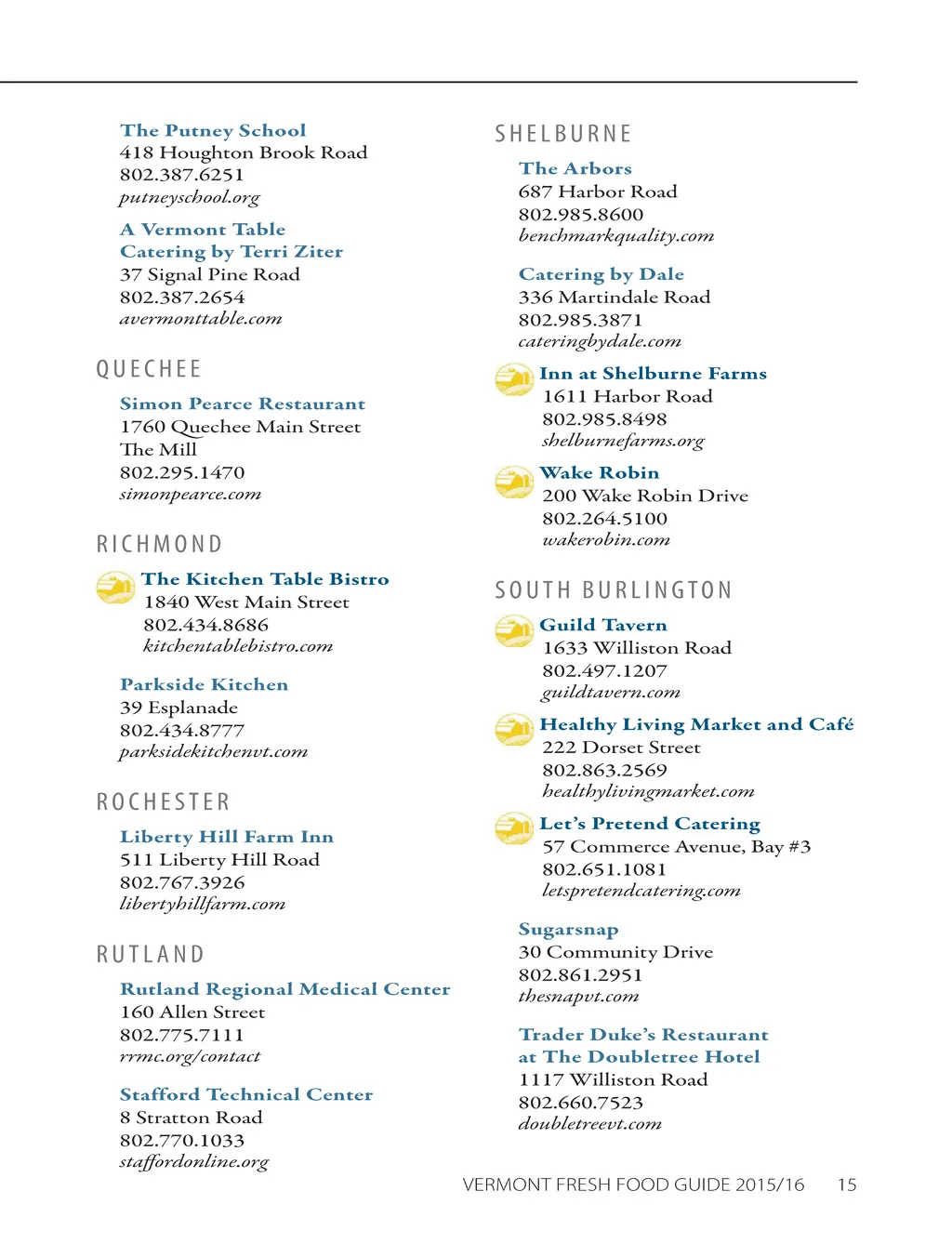 The Putney School
418 Houghton Brook Road
802.387.6251
putneyschool.org

A Vermont Table
Catering by Terri Ziter
37 Signal Pine Road
802.387.2654
avermonttable.com

QUECHEE

Simon Pearce Restaurant
1760 Quechee Main Street
The Mill
802.295.1470
simonpearce.com

RICHMOND

The Kitchen Table Bistro
1840 West Main Street
802.434.8686
kitchentablebistro.com

Parkside Kitchen
39 Esplanade
802.434.8777
parksidekitchenvt.com

ROCHESTER

Liberty Hill Farm Inn
511 Liberty Hill Road
802.767.3926
libertyhillfarm.com

RUTLAND

Rutland Regional Medical Center
160 Allen Street
802.775.7111
rrmc.org/contact

Stafford Technical Center
8 Stratton Road
802.770.1033
staffordonline.org

SHELBURNE

The Arbors
687 Harbor Road
802.985.8600
benchmarkquality.com

Catering by Dale
336 Martindale Road
802.985.3871
cateringbydale.com

Inn at Shelburne Farms
1611 Harbor Road
802.985.8498
shelburnefarms.org

Wake Robin
200 Wake Robin Drive
802.264.5100
wakerobin.com

SOUTH BURLINGTON

Guild Tavern
1633 Williston Road
802.497.1207
guildtavern.com

Healthy Living Market and Café
222 Dorset Street
802.863.2569
healthylivingmarket.com

Let's Pretend Catering
57 Commerce Avenue, Bay #3
802.651.1081
letspretendcatering.com

Sugarsnap
30 Community Drive
802.861.2951
thesnapvt.com

Trader Duke's Restaurant
at The Doubletree Hotel
1117 Williston Road
802.660.7523
doubletreevt.com

VERMONT FRESH FOOD GUIDE 2015/16 15